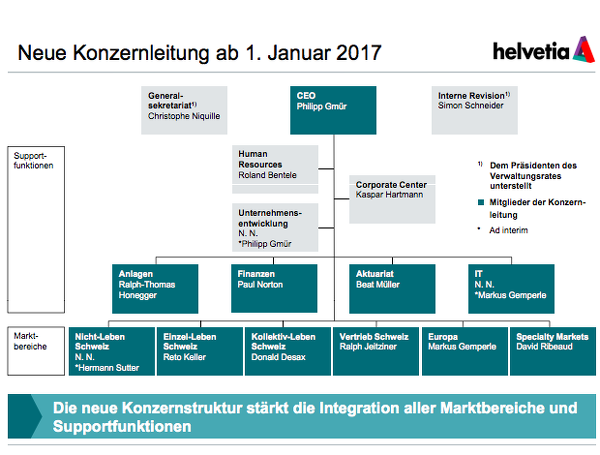 Neue Konzernleitung ab 1. Januar 2017

helvetia

Generalsekretariat$^{1)}$
Christophe Niquille

CEO
Philipp Gmür

Interne Revision$^{1)}$
Simon Schneider

Supportfunktionen

Human Resources
Roland Bentele

Corporate Center
Kaspar Hartmann

Unternehmensentwicklung
N. N.
*Philipp Gmür

$^{1)}$ Dem Präsidenten des Verwaltungsrates unterstellt

Mitglieder der Konzernleitung

* Ad interim

Anlagen
Ralph-Thomas Honegger

Finanzen
Paul Norton

Aktuariat
Beat Müller

IT
N. N.
*Markus Gemperle

Marktbereiche

Nicht-Leben Schweiz
N. N.
*Hermann Sutter

Einzel-Leben Schweiz
Reto Keller

Kollektiv-Leben Schweiz
Donald Desax

Vertrieb Schweiz
Ralph Jeitziner

Europa
Markus Gemperle

Specialty Markets
David Ribeaud

Die neue Konzernstruktur stärkt die Integration aller Marktbereiche und Supportfunktionen